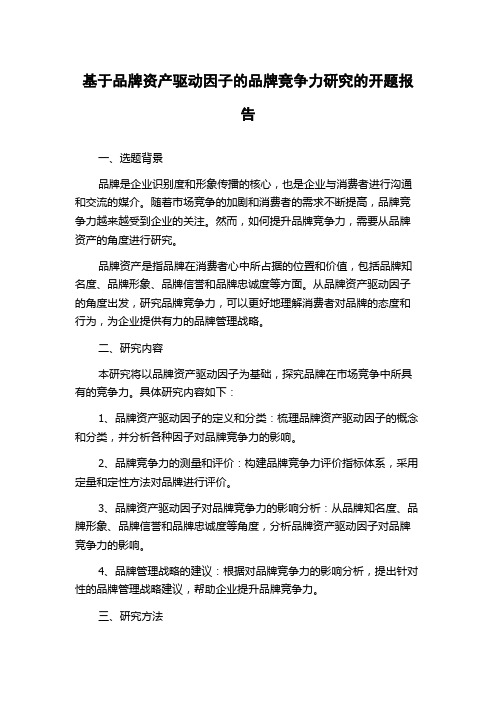 基于品牌资产驱动因子的品牌竞争力研究的开题报告

一、选题背景

品牌是企业识别度和形象传播的核心，也是企业与消费者进行沟通和交流的媒介。随着市场竞争的加剧和消费者的需求不断提高，品牌竞争力越来越受到企业的关注。然而，如何提升品牌竞争力，需要从品牌资产的角度进行研究。

品牌资产是指品牌在消费者心中所占据的位置和价值，包括品牌知名度、品牌形象、品牌信誉和品牌忠诚度等方面。从品牌资产驱动因子的角度出发，研究品牌竞争力，可以更好地理解消费者对品牌的态度和行为，为企业提供有力的品牌管理战略。

二、研究内容

本研究将以品牌资产驱动因子为基础，探究品牌在市场竞争中所具有的竞争力。具体研究内容如下：

1、品牌资产驱动因子的定义和分类：梳理品牌资产驱动因子的概念和分类，并分析各种因子对品牌竞争力的影响。

2、品牌竞争力的测量和评价：构建品牌竞争力评价指标体系，采用定量和定性方法对品牌进行评价。

3、品牌资产驱动因子对品牌竞争力的影响分析：从品牌知名度、品牌形象、品牌信誉和品牌忠诚度等角度，分析品牌资产驱动因子对品牌竞争力的影响。

4、品牌管理战略的建议：根据对品牌竞争力的影响分析，提出针对性的品牌管理战略建议，帮助企业提升品牌竞争力。

三、研究方法